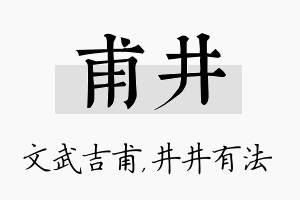 甫井

文武吉甫,井井有法